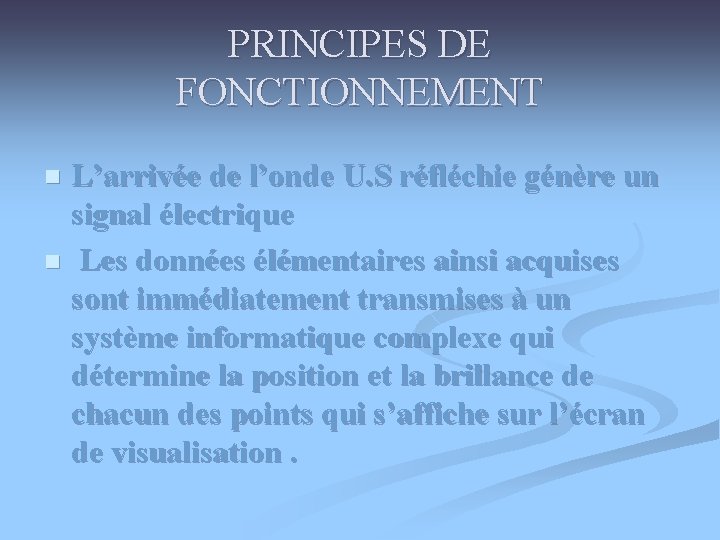 PRINCIPES DE FONCTIONNEMENT

L’arrivée de l’onde U.S réfléchie génère un signal électrique

Les données élémentaires ainsi acquises sont immédiatement transmises à un système informatique complexe qui détermine la position et la brillance de chacun des points qui s’affiche sur l’écran de visualisation .